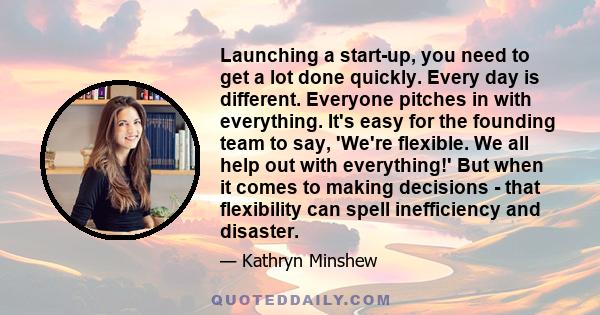 Launching a start-up, you need to get a lot done quickly. Every day is different. Everyone pitches in with everything. It's easy for the founding team to say, 'We're flexible. We all help out with everything!' But when it comes to making decisions - that flexibility can spell inefficiency and disaster.

— Kathryn Minshew

QUOTEDDAILY.COM